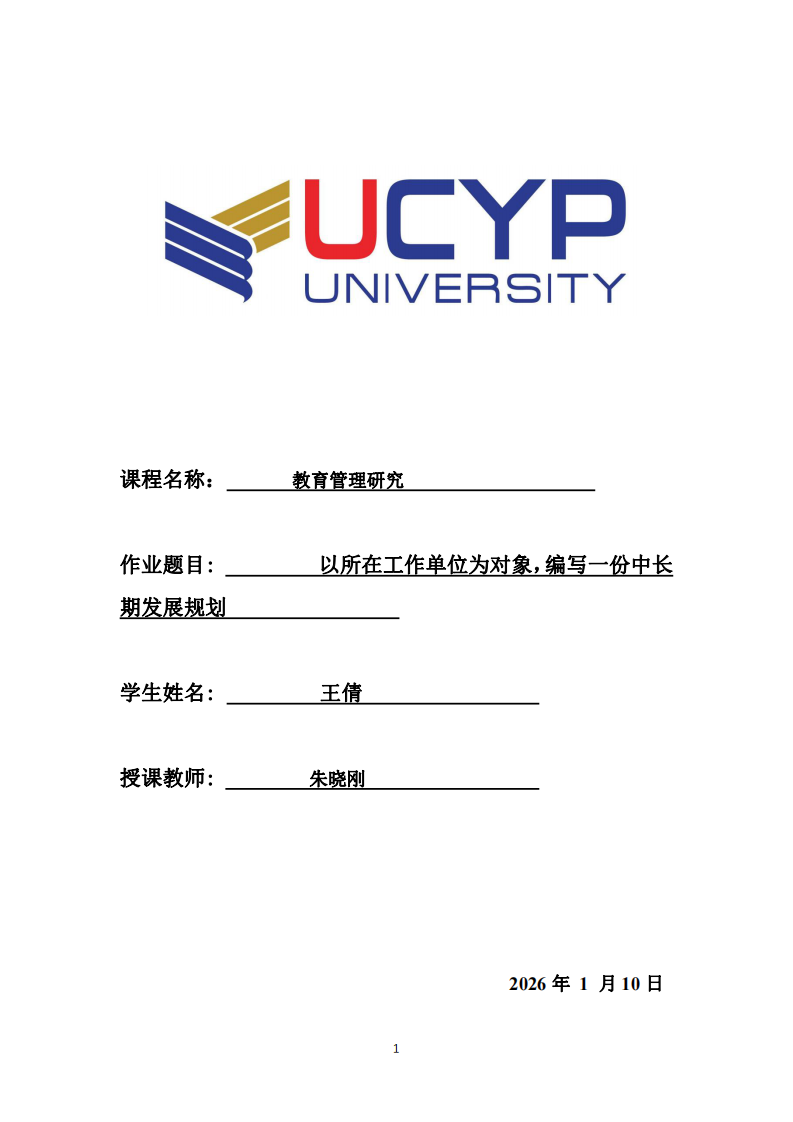 UCYP
UNIVERSITY

课程名称： 教育管理研究

作业题目： 以所在工作单位为对象，编写一份中长期发展规划

学生姓名： 王倩

授课教师： 朱晓刚

2026 年 1 月 10 日

1